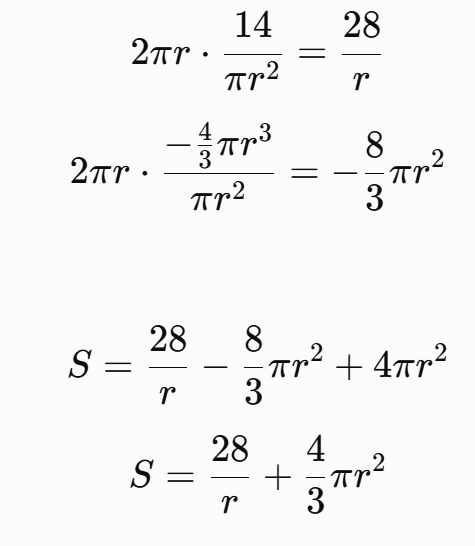 $2\pi r \cdot \frac{14}{\pi r^2} = \frac{28}{r}$

$2\pi r \cdot \frac{-\frac{4}{3}\pi r^3}{\pi r^2} = -\frac{8}{3}\pi r^2$

$S = \frac{28}{r} - \frac{8}{3}\pi r^2 + 4\pi r^2$

$S = \frac{28}{r} + \frac{4}{3}\pi r^2$